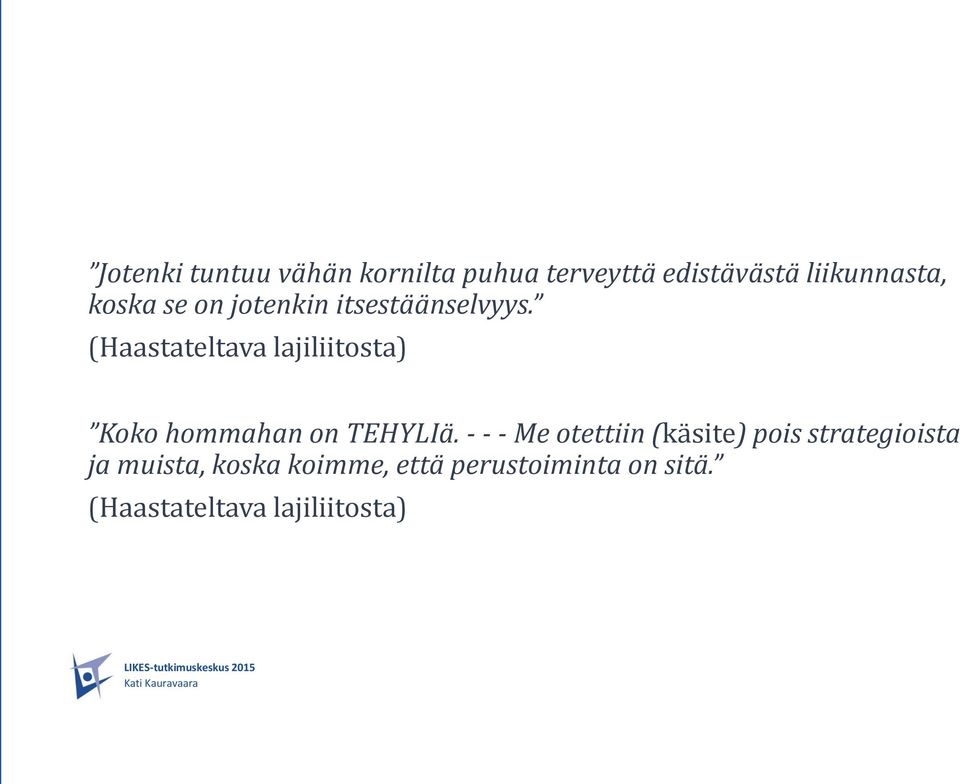 ”Jotenki tuntuu vähän kornilta puhua terveyttä edistävästä liikunnasta, koska se on jotenkin itsestäänselvyys.”

(Haastateltava lajiliitosta)

”Koko hommahan on TEHYLIä. - - - Me otettiin (käsite) pois strategioista ja muista, koska koimme, että perustoiminta on sitä.”

(Haastateltava lajiliitosta)

LIKES-tutkimuskeskus 2015
Kati Kauravaara